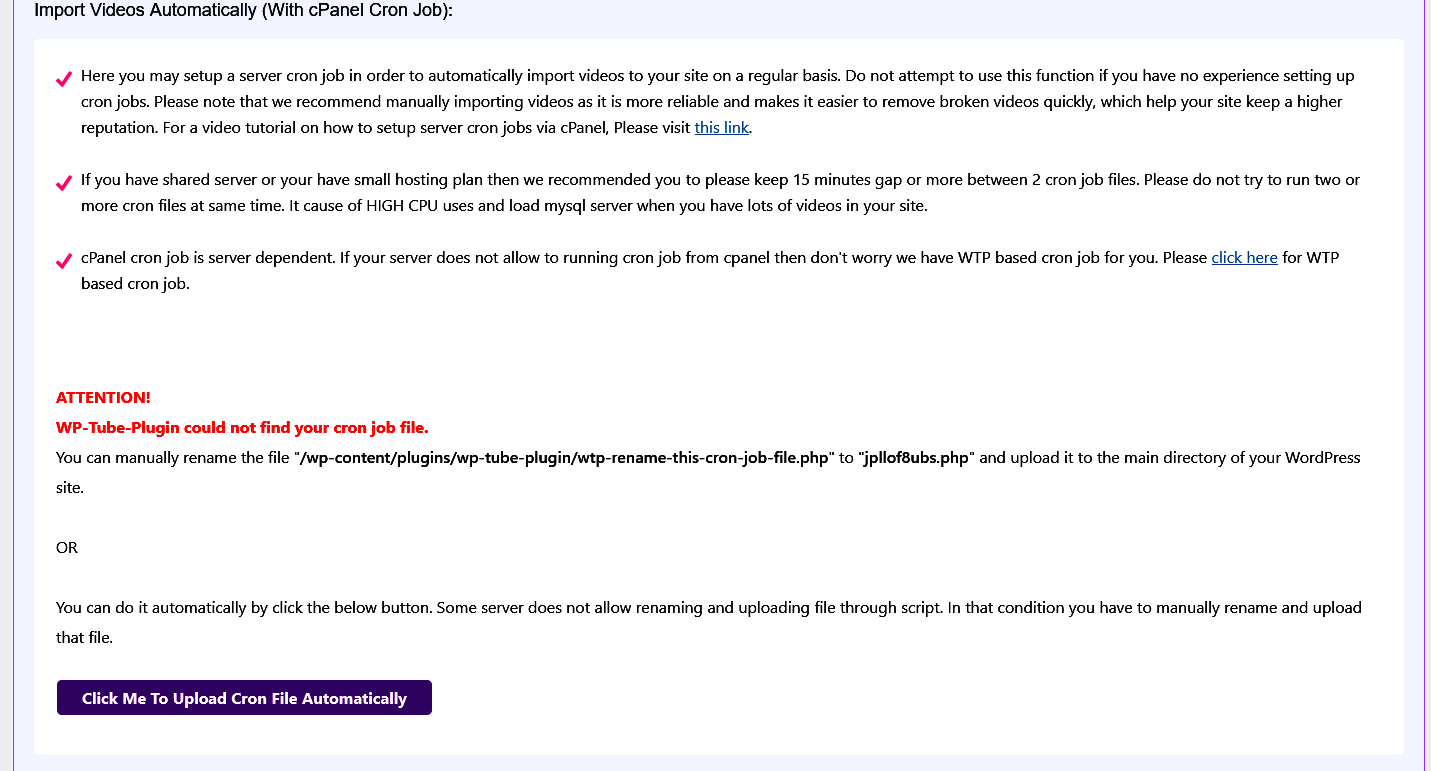 Import Videos Automatically (With cPanel Cron Job):

Here you may setup a server cron job in order to automatically import videos to your site on a regular basis. Do not attempt to use this function if you have no experience setting up cron jobs. Please note that we recommend manually importing videos as it is more reliable and makes it easier to remove broken videos quickly, which help your site keep a higher reputation. For a video tutorial on how to setup server cron jobs via cPanel, Please visit this link.

If you have shared server or your have small hosting plan then we recommended you to please keep 15 minutes gap or more between 2 cron job files. Please do not try to run two or more cron files at same time. It cause of HIGH CPU uses and load mysql server when you have lots of videos in your site.

cPanel cron job is server dependent. If your server does not allow to running cron job from cpanel then don't worry we have WTP based cron job for you. Please click here for WTP based cron job.

ATTENTION!
WP-Tube-Plugin could not find your cron job file.
You can manually rename the file "/wp-content/plugins/wp-tube-plugin/wtp-rename-this-cron-job-file.php" to "jpllof8ubs.php" and upload it to the main directory of your WordPress site.

OR

You can do it automatically by click the below button. Some server does not allow renaming and uploading file through script. In that condition you have to manually rename and upload that file.

Click Me To Upload Cron File Automatically